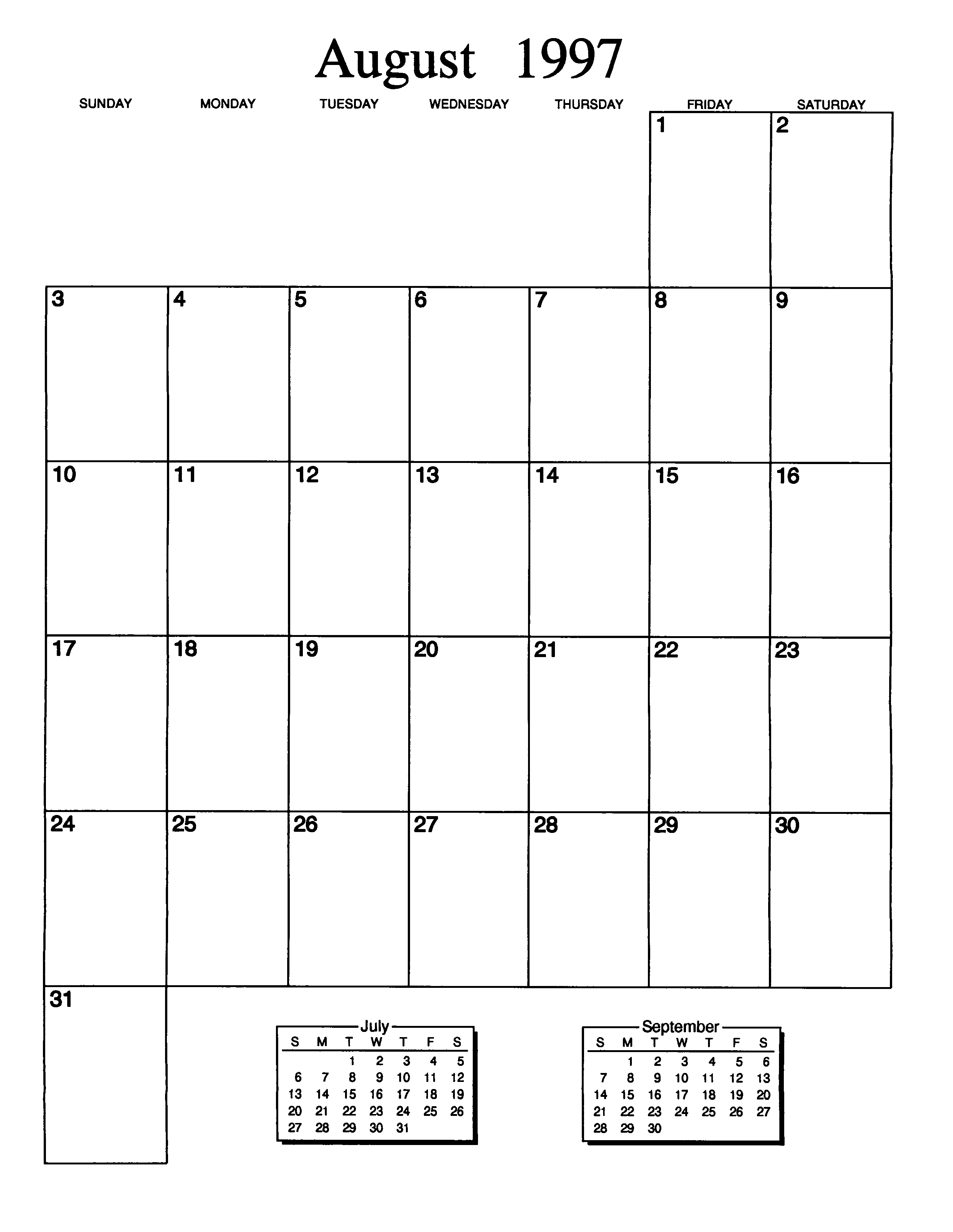 August 1997

| SUNDAY | MONDAY | TUESDAY | WEDNESDAY | THURSDAY | FRIDAY | SATURDAY |
|---|---|---|---|---|---|---|
| | | | | | 1 | 2 |
| 3 | 4 | 5 | 6 | 7 | 8 | 9 |
| 10 | 11 | 12 | 13 | 14 | 15 | 16 |
| 17 | 18 | 19 | 20 | 21 | 22 | 23 |
| 24 | 25 | 26 | 27 | 28 | 29 | 30 |
| 31 | | | | | | |

July

| S | M | T | W | T | F | S |
|---|---|---|---|---|---|---|
| | | 1 | 2 | 3 | 4 | 5 |
| 6 | 7 | 8 | 9 | 10 | 11 | 12 |
| 13 | 14 | 15 | 16 | 17 | 18 | 19 |
| 20 | 21 | 22 | 23 | 24 | 25 | 26 |
| 27 | 28 | 29 | 30 | 31 | | |

September

| S | M | T | W | T | F | S |
|---|---|---|---|---|---|---|
| | 1 | 2 | 3 | 4 | 5 | 6 |
| 7 | 8 | 9 | 10 | 11 | 12 | 13 |
| 14 | 15 | 16 | 17 | 18 | 19 | 20 |
| 21 | 22 | 23 | 24 | 25 | 26 | 27 |
| 28 | 29 | 30 | | | | |